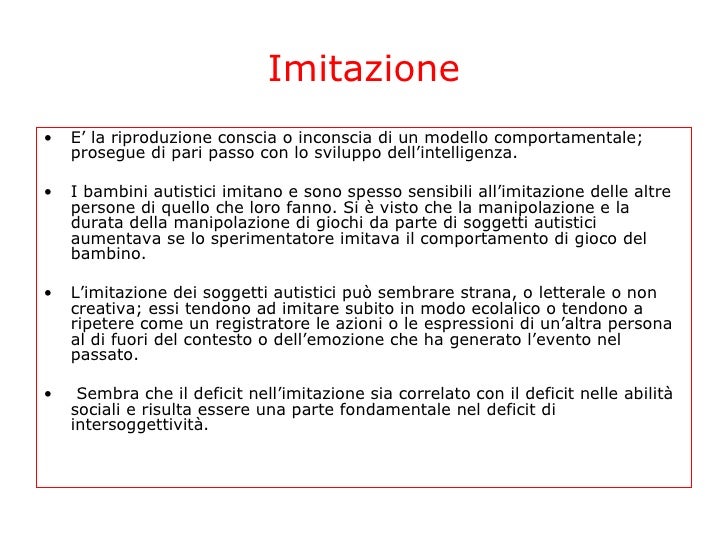 Imitazione

• E’ la riproduzione conscia o inconscia di un modello comportamentale; prosegue di pari passo con lo sviluppo dell’intelligenza.

• I bambini autistici imitano e sono spesso sensibili all’imitazione delle altre persone di quello che loro fanno. Si è visto che la manipolazione e la durata della manipolazione di giochi da parte di soggetti autistici aumentava se lo sperimentatore imitava il comportamento di gioco del bambino.

• L’imitazione dei soggetti autistici può sembrare strana, o letterale o non creativa; essi tendono ad imitare subito in modo ecolalico o tendono a ripetere come un registratore le azioni o le espressioni di un’altra persona al di fuori del contesto o dell’emozione che ha generato l’evento nel passato.

• Sembra che il deficit nell’imitazione sia correlato con il deficit nelle abilità sociali e risulta essere una parte fondamentale nel deficit di intersoggettività.